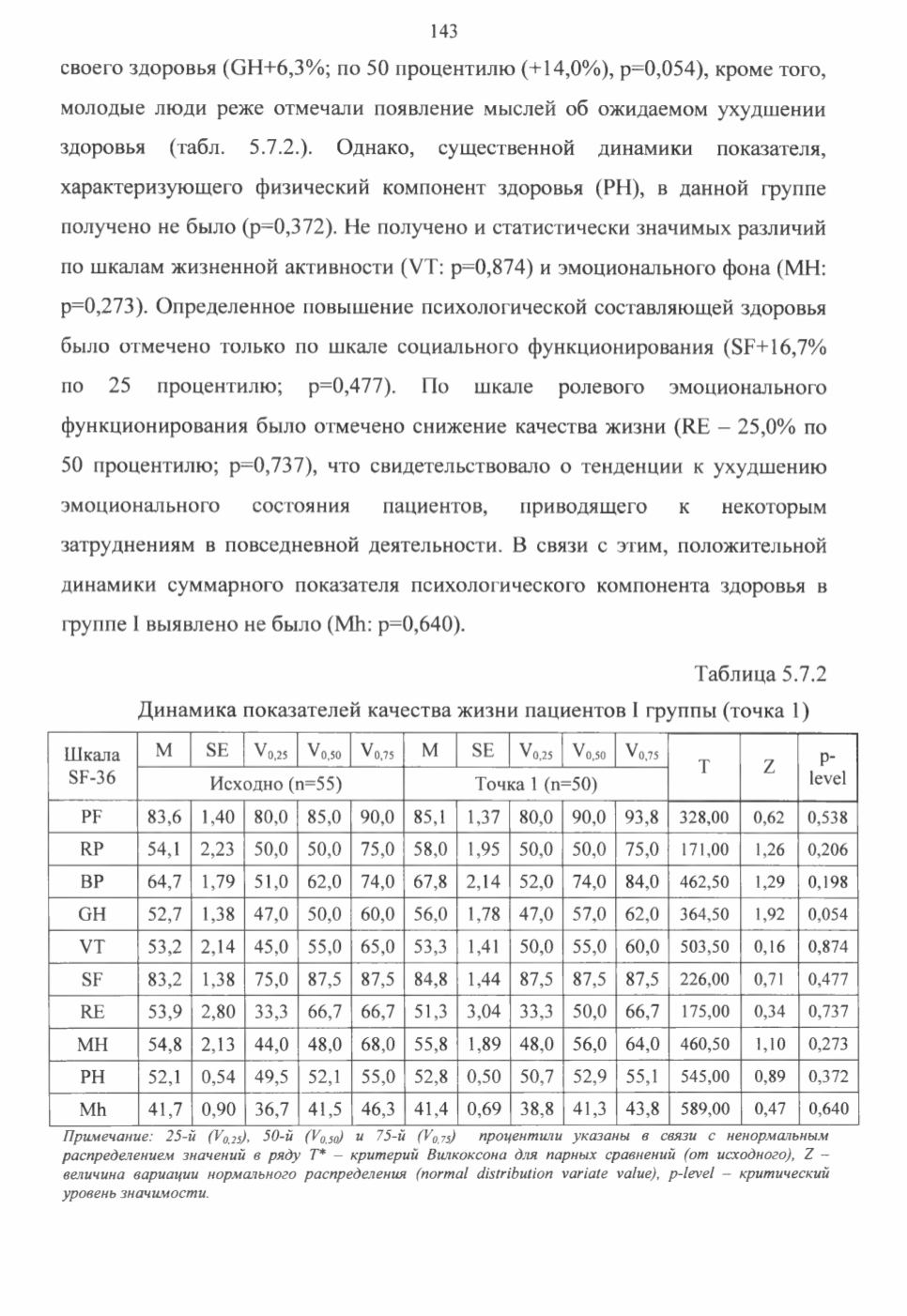 143

своего здоровья (GH+6,3%; по 50 процентилю (+14,0%), p=0,054), кроме того, молодые люди реже отмечали появление мыслей об ожидаемом ухудшении здоровья (табл. 5.7.2.). Однако, существенной динамики показателя, характеризующего физический компонент здоровья (PH), в данной группе получено не было (p=0,372). Не получено и статистически значимых различий по шкалам жизненной активности (VT: p=0,874) и эмоционального фона (MH: p=0,273). Определенное повышение психологической составляющей здоровья было отмечено только по шкале социального функционирования (SF+16,7% по 25 процентилю; p=0,477). По шкале ролевого эмоционального функционирования было отмечено снижение качества жизни (RE – 25,0% по 50 процентилю; p=0,737), что свидетельствовало о тенденции к ухудшению эмоционального состояния пациентов, приводящего к некоторым затруднениям в повседневной деятельности. В связи с этим, положительной динамики суммарного показателя психологического компонента здоровья в группе I выявлено не было (Mh: p=0,640).

Таблица 5.7.2

Динамика показателей качества жизни пациентов I группы (точка 1)

| Шкала SF-36 | M | SE | $V_{0,25}$ | $V_{0,50}$ | $V_{0,75}$ | M | SE | $V_{0,25}$ | $V_{0,50}$ | $V_{0,75}$ | T | Z | p-level |
|---|---|---|---|---|---|---|---|---|---|---|---|---|---|
| | Исходно (n=55) | | | | | Точка 1 (n=50) | | | | | | | |
| PF | 83,6 | 1,40 | 80,0 | 85,0 | 90,0 | 85,1 | 1,37 | 80,0 | 90,0 | 93,8 | 328,00 | 0,62 | 0,538 |
| RP | 54,1 | 2,23 | 50,0 | 50,0 | 75,0 | 58,0 | 1,95 | 50,0 | 50,0 | 75,0 | 171,00 | 1,26 | 0,206 |
| BP | 64,7 | 1,79 | 51,0 | 62,0 | 74,0 | 67,8 | 2,14 | 52,0 | 74,0 | 84,0 | 462,50 | 1,29 | 0,198 |
| GH | 52,7 | 1,38 | 47,0 | 50,0 | 60,0 | 56,0 | 1,78 | 47,0 | 57,0 | 62,0 | 364,50 | 1,92 | 0,054 |
| VT | 53,2 | 2,14 | 45,0 | 55,0 | 65,0 | 53,3 | 1,41 | 50,0 | 55,0 | 60,0 | 503,50 | 0,16 | 0,874 |
| SF | 83,2 | 1,38 | 75,0 | 87,5 | 87,5 | 84,8 | 1,44 | 87,5 | 87,5 | 87,5 | 226,00 | 0,71 | 0,477 |
| RE | 53,9 | 2,80 | 33,3 | 66,7 | 66,7 | 51,3 | 3,04 | 33,3 | 50,0 | 66,7 | 175,00 | 0,34 | 0,737 |
| MH | 54,8 | 2,13 | 44,0 | 48,0 | 68,0 | 55,8 | 1,89 | 48,0 | 56,0 | 64,0 | 460,50 | 1,10 | 0,273 |
| PH | 52,1 | 0,54 | 49,5 | 52,1 | 55,0 | 52,8 | 0,50 | 50,7 | 52,9 | 55,1 | 545,00 | 0,89 | 0,372 |
| Mh | 41,7 | 0,90 | 36,7 | 41,5 | 46,3 | 41,4 | 0,69 | 38,8 | 41,3 | 43,8 | 589,00 | 0,47 | 0,640 |

Примечание: 25-й ($V_{0,25}$), 50-й ($V_{0,50}$) и 75-й ($V_{0,75}$) процентили указаны в связи с ненормальным распределением значений в ряду T* – критерий Вилкоксона для парных сравнений (от исходного), Z – величина вариации нормального распределения (normal distribution variate value), p-level – критический уровень значимости.